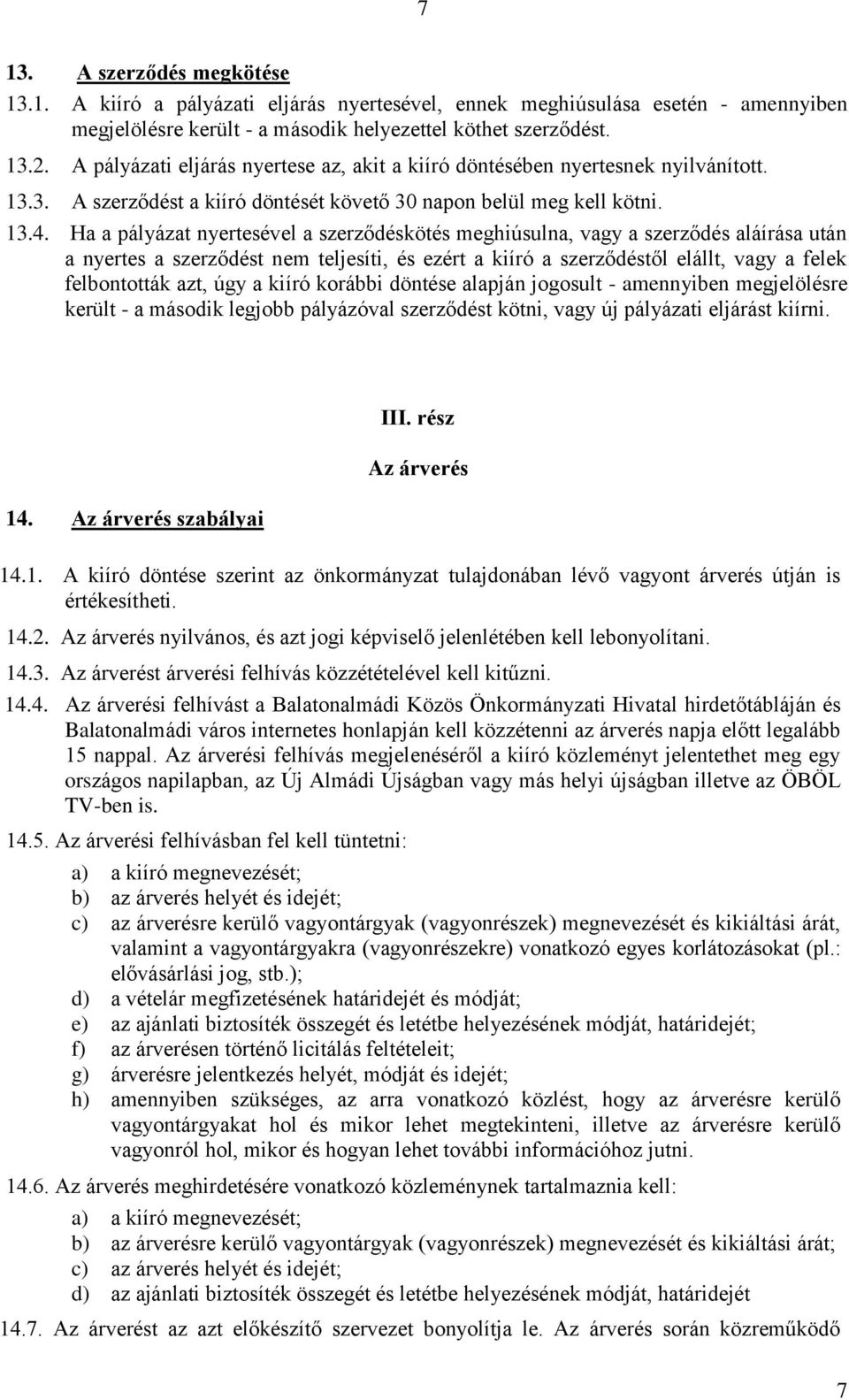 7

13. A szerződés megkötése

13.1. A kiíró a pályázati eljárás nyertesével, ennek meghiúsulása esetén - amennyiben megjelölésre került - a második helyezettel köthet szerződést.

13.2. A pályázati eljárás nyertese az, akit a kiíró döntésében nyertesnek nyilvánított.

13.3. A szerződést a kiíró döntését követő 30 napon belül meg kell kötni.

13.4. Ha a pályázat nyertesével a szerződéskötés meghiúsulna, vagy a szerződés aláírása után a nyertes a szerződést nem teljesíti, és ezért a kiíró a szerződéstől elállt, vagy a felek felbontották azt, úgy a kiíró korábbi döntése alapján jogosult - amennyiben megjelölésre került - a második legjobb pályázóval szerződést kötni, vagy új pályázati eljárást kiírni.

III. rész

Az árverés

14. Az árverés szabályai

14.1. A kiíró döntése szerint az önkormányzat tulajdonában lévő vagyont árverés útján is értékesítheti.

14.2. Az árverés nyilvános, és azt jogi képviselő jelenlétében kell lebonyolítani.

14.3. Az árverést árverési felhívás közzétételével kell kitűzni.

14.4. Az árverési felhívást a Balatonalmádi Közös Önkormányzati Hivatal hirdetőtábláján és Balatonalmádi város internetes honlapján kell közzétenni az árverés napja előtt legalább 15 nappal. Az árverési felhívás megjelenéséről a kiíró közleményt jelentethet meg egy országos napilapban, az Új Almádi Újságban vagy más helyi újságban illetve az ÖBÖL TV-ben is.

14.5. Az árverési felhívásban fel kell tüntetni:

a) a kiíró megnevezését;
b) az árverés helyét és idejét;
c) az árverésre kerülő vagyontárgyak (vagyonrészek) megnevezését és kikiáltási árát, valamint a vagyontárgyakra (vagyonrészekre) vonatkozó egyes korlátozásokat (pl.: elővásárlási jog, stb.);
d) a vételár megfizetésének határidejét és módját;
e) az ajánlati biztosíték összegét és letétbe helyezésének módját, határidejét;
f) az árverésen történő licitálás feltételeit;
g) árverésre jelentkezés helyét, módját és idejét;
h) amennyiben szükséges, az arra vonatkozó közlést, hogy az árverésre kerülő vagyontárgyakat hol és mikor lehet megtekinteni, illetve az árverésre kerülő vagyonról hol, mikor és hogyan lehet további információhoz jutni.

14.6. Az árverés meghirdetésére vonatkozó közleménynek tartalmaznia kell:

a) a kiíró megnevezését;
b) az árverésre kerülő vagyontárgyak (vagyonrészek) megnevezését és kikiáltási árát;
c) az árverés helyét és idejét;
d) az ajánlati biztosíték összegét és letétbe helyezésének módját, határidejét

14.7. Az árverést az azt előkészítő szervezet bonyolítja le. Az árverés során közreműködő

7